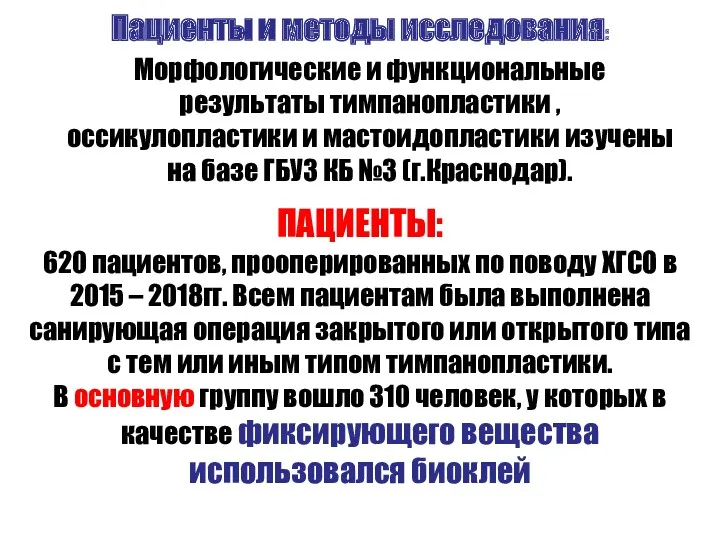 Пациенты и методы исследования:

Морфологические и функциональные результаты тимпанопластики , оссикулопластики и мастоидопластики изучены на базе ГБУЗ КБ №3 (г.Краснодар).

ПАЦИЕНТЫ:

620 пациентов, прооперированных по поводу ХГСО в 2015 – 2018гг. Всем пациентам была выполнена санирующая операция закрытого или открытого типа с тем или иным типом тимпанопластики.

В основную группу вошло 310 человек, у которых в качестве фиксирующего вещества использовался биоклей